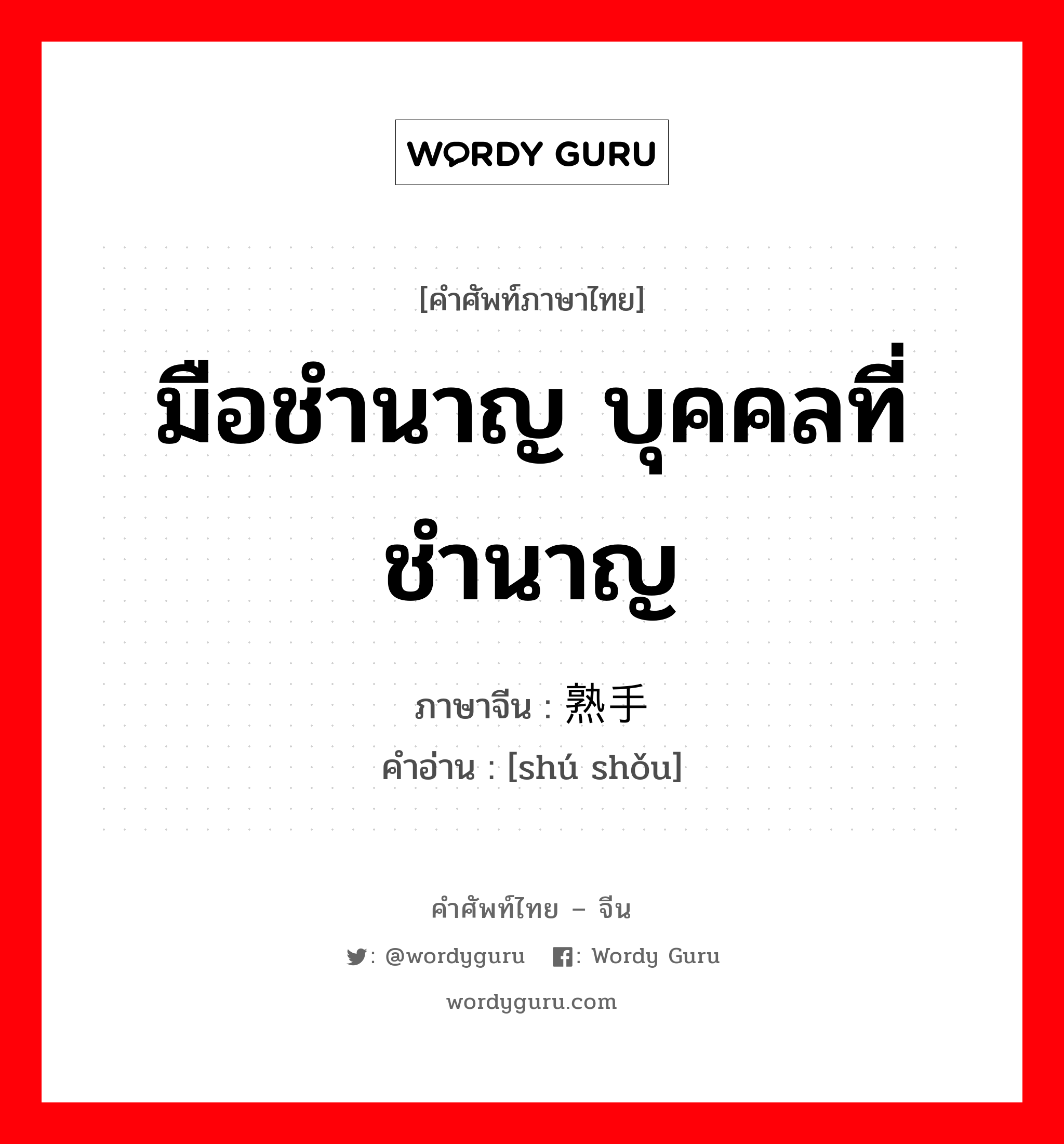 WORDY GURU

[คำศัพท์ภาษาไทย]

มือชำนาญ บุคคลที่ชำนาญ

ภาษาจีน : 熟手
คำอ่าน : [shú shǒu]

คำศัพท์ไทย – จีน

: @wordyguru : Wordy Guru

wordyguru.com